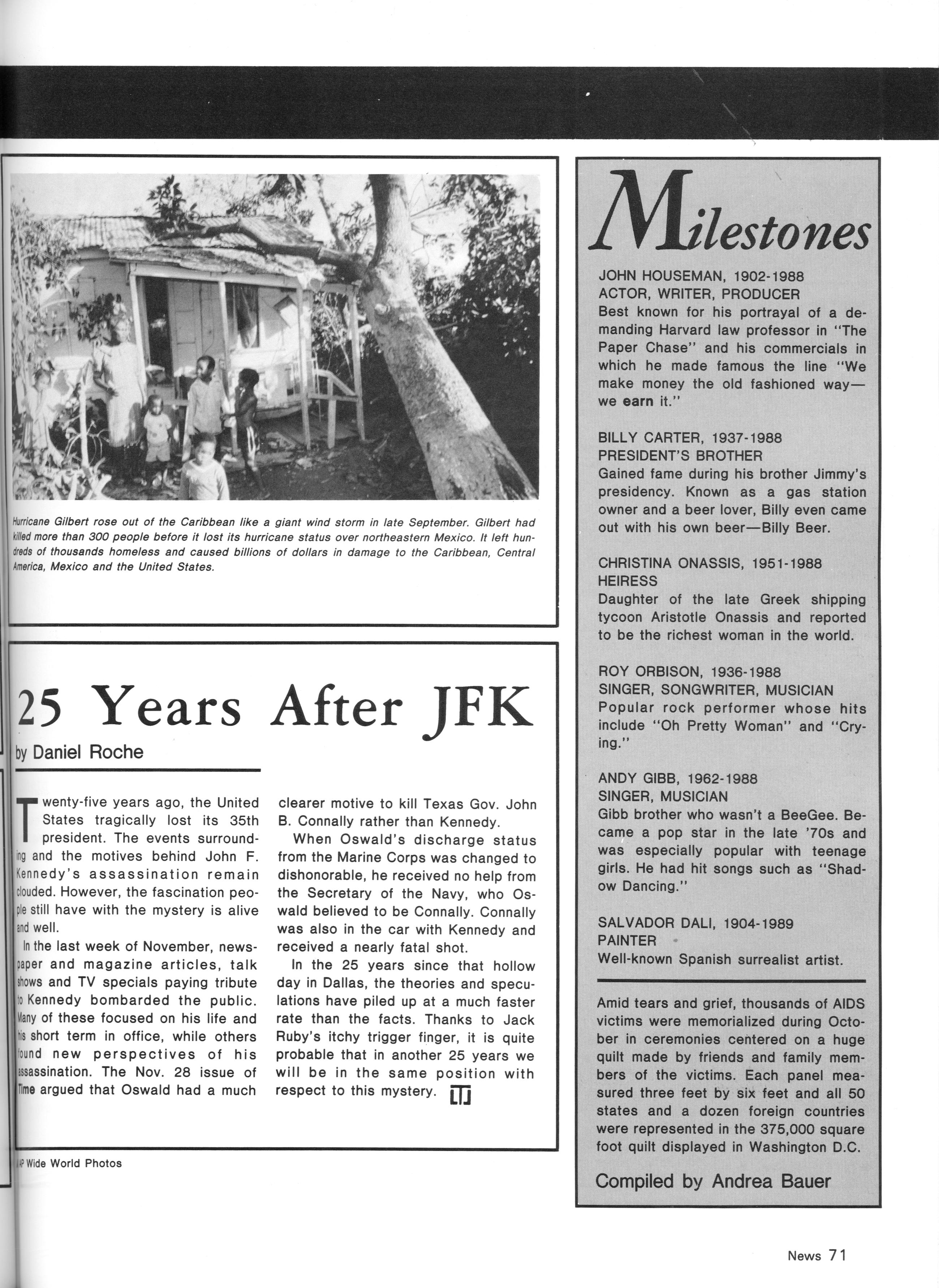 Hurricane Gilbert rose out of the Caribbean like a giant wind storm in late September. Gilbert had killed more than 300 people before it lost its hurricane status over northeastern Mexico. It left hundreds of thousands homeless and caused billions of dollars in damage to the Caribbean, Central America, Mexico and the United States.

25 Years After JFK

by Daniel Roche

Twenty-five years ago, the United States tragically lost its 35th president. The events surrounding and the motives behind John F. Kennedy's assassination remain clouded. However, the fascination people still have with the mystery is alive and well.

In the last week of November, newspaper and magazine articles, talk shows and TV specials paying tribute to Kennedy bombarded the public. Many of these focused on his life and his short term in office, while others found new perspectives of his assassination. The Nov. 28 issue of Time argued that Oswald had a much clearer motive to kill Texas Gov. John B. Connally rather than Kennedy.

When Oswald's discharge status from the Marine Corps was changed to dishonorable, he received no help from the Secretary of the Navy, who Oswald believed to be Connally. Connally was also in the car with Kennedy and received a nearly fatal shot.

In the 25 years since that hollow day in Dallas, the theories and speculations have piled up at a much faster rate than the facts. Thanks to Jack Ruby's itchy trigger finger, it is quite probable that in another 25 years we will be in the same position with respect to this mystery.

AP Wide World Photos

Milestones

JOHN HOUSEMAN, 1902-1988
ACTOR, WRITER, PRODUCER
Best known for his portrayal of a demanding Harvard law professor in "The Paper Chase" and his commercials in which he made famous the line "We make money the old fashioned way—we earn it."

BILLY CARTER, 1937-1988
PRESIDENT'S BROTHER
Gained fame during his brother Jimmy's presidency. Known as a gas station owner and a beer lover, Billy even came out with his own beer—Billy Beer.

CHRISTINA ONASSIS, 1951-1988
HEIRESS
Daughter of the late Greek shipping tycoon Aristotle Onassis and reported to be the richest woman in the world.

ROY ORBISON, 1936-1988
SINGER, SONGWRITER, MUSICIAN
Popular rock performer whose hits include "Oh Pretty Woman" and "Crying."

ANDY GIBB, 1962-1988
SINGER, MUSICIAN
Gibb brother who wasn't a BeeGee. Became a pop star in the late '70s and was especially popular with teenage girls. He had hit songs such as "Shadow Dancing."

SALVADOR DALI, 1904-1989
PAINTER
Well-known Spanish surrealist artist.

Amid tears and grief, thousands of AIDS victims were memorialized during October in ceremonies centered on a huge quilt made by friends and family members of the victims. Each panel measured three feet by six feet and all 50 states and a dozen foreign countries were represented in the 375,000 square foot quilt displayed in Washington D.C.

Compiled by Andrea Bauer

News 71